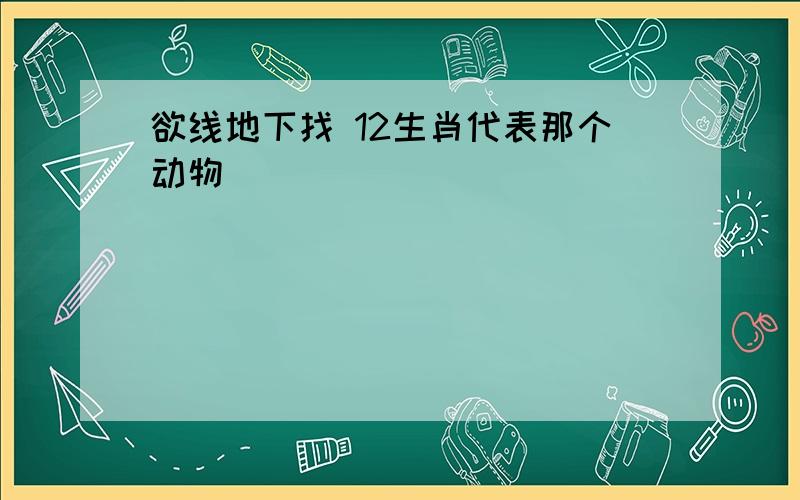 欲线地下找 12生肖代表那个动物